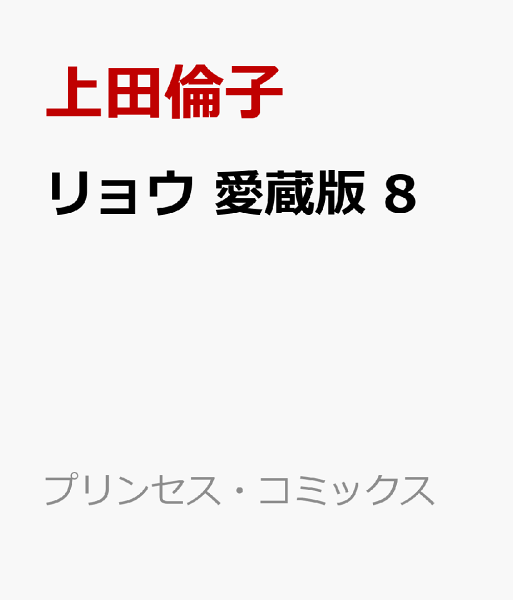 上田倫子

リョウ 愛蔵版 8

プリンセス・コミックス